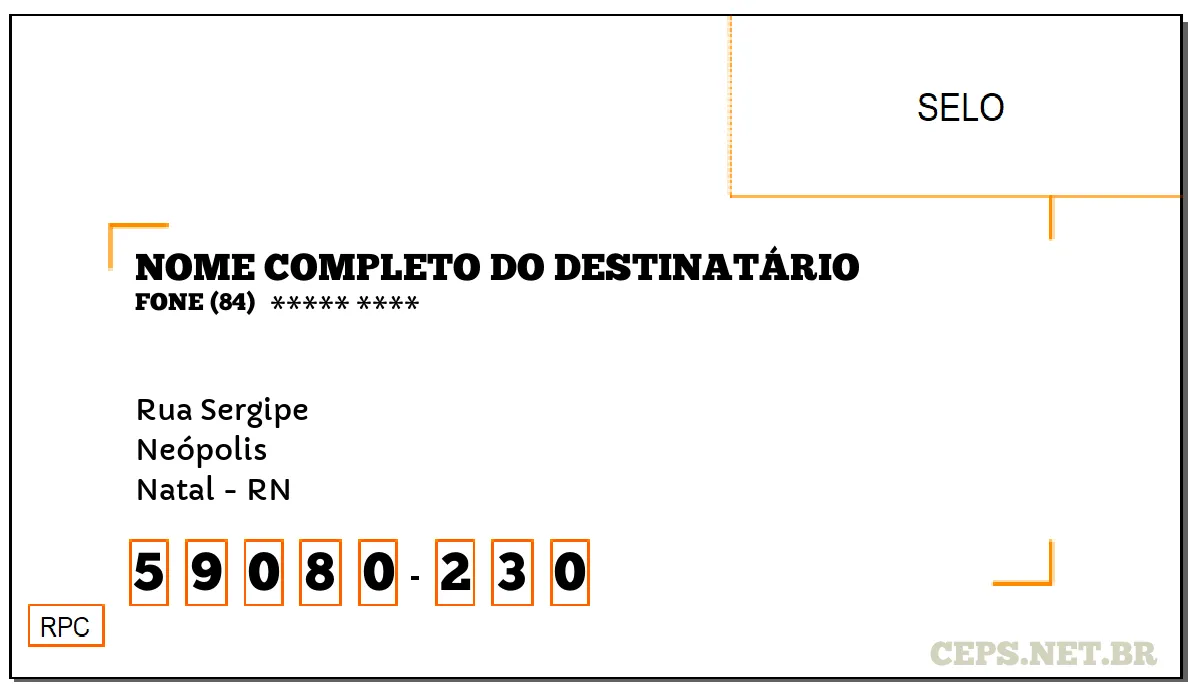 SELO

NOME COMPLETO DO DESTINATÁRIO
FONE (84) ***** ****

Rua Sergipe
Neópolis
Natal - RN

5 9 0 8 0 - 2 3 0

RPC

CEPS.NET.BR